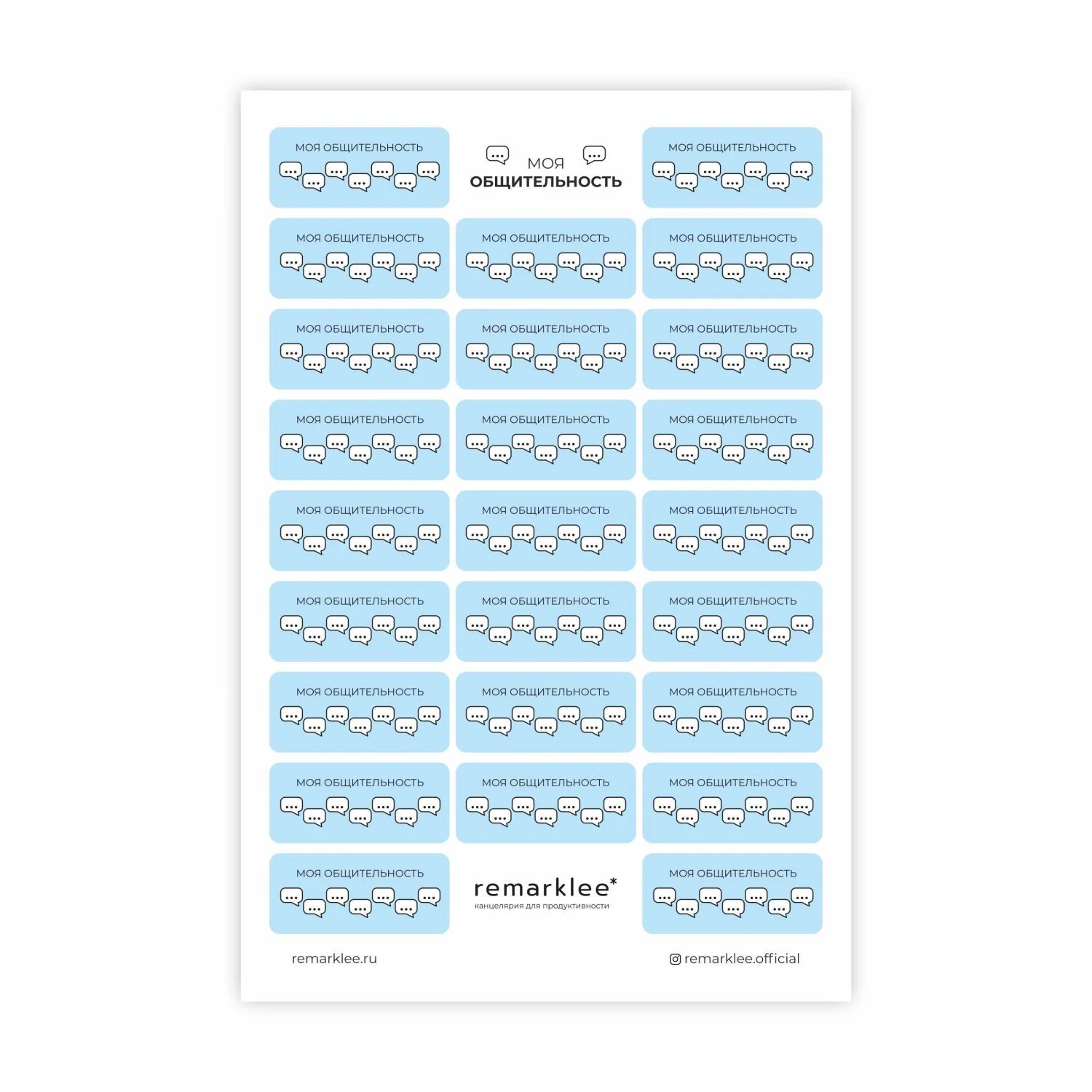 МОЯ ОБЩИТЕЛЬНОСТЬ

МОЯ
ОБЩИТЕЛЬНОСТЬ

МОЯ ОБЩИТЕЛЬНОСТЬ

МОЯ ОБЩИТЕЛЬНОСТЬ

МОЯ ОБЩИТЕЛЬНОСТЬ

МОЯ ОБЩИТЕЛЬНОСТЬ

МОЯ ОБЩИТЕЛЬНОСТЬ

МОЯ ОБЩИТЕЛЬНОСТЬ

МОЯ ОБЩИТЕЛЬНОСТЬ

МОЯ ОБЩИТЕЛЬНОСТЬ

МОЯ ОБЩИТЕЛЬНОСТЬ

МОЯ ОБЩИТЕЛЬНОСТЬ

МОЯ ОБЩИТЕЛЬНОСТЬ

МОЯ ОБЩИТЕЛЬНОСТЬ

МОЯ ОБЩИТЕЛЬНОСТЬ

МОЯ ОБЩИТЕЛЬНОСТЬ

МОЯ ОБЩИТЕЛЬНОСТЬ

МОЯ ОБЩИТЕЛЬНОСТЬ

МОЯ ОБЩИТЕЛЬНОСТЬ

МОЯ ОБЩИТЕЛЬНОСТЬ

МОЯ ОБЩИТЕЛЬНОСТЬ

МОЯ ОБЩИТЕЛЬНОСТЬ

МОЯ ОБЩИТЕЛЬНОСТЬ

МОЯ ОБЩИТЕЛЬНОСТЬ

МОЯ ОБЩИТЕЛЬНОСТЬ

МОЯ ОБЩИТЕЛЬНОСТЬ

remarklee*
канцелярия для продуктивности

МОЯ ОБЩИТЕЛЬНОСТЬ

remarklee.ru

remarklee.official